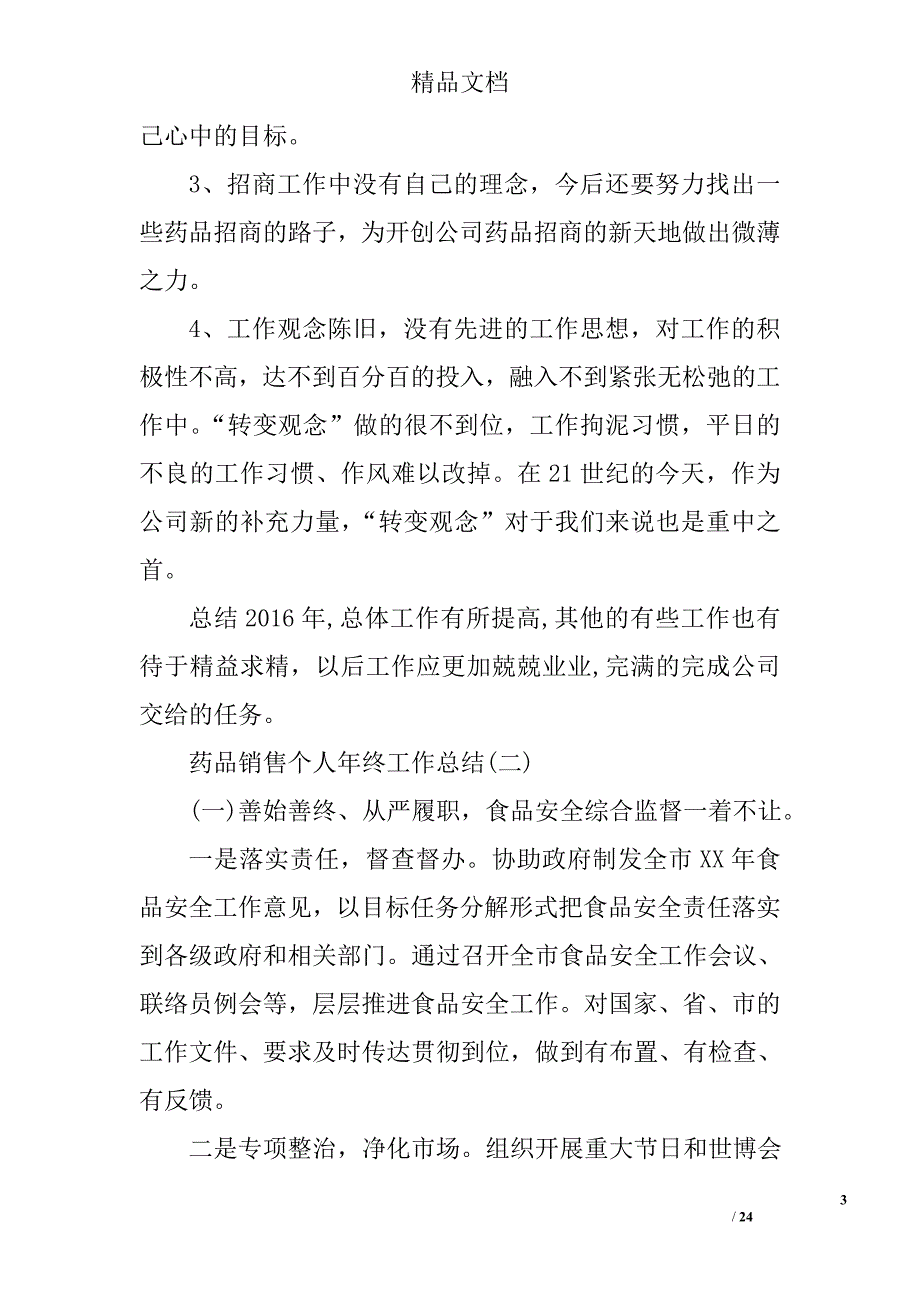 精品文档

己心中的目标。

3、招商工作中没有自己的理念，今后还要努力找出一些药品招商的路子，为开创公司药品招商的新天地做出微薄之力。

4、工作观念陈旧，没有先进的工作思想，对工作的积极性不高，达不到百分百的投入，融入不到紧张无松弛的工作中。“转变观念”做的很不到位，工作拘泥习惯，平日的不良的工作习惯、作风难以改掉。在21世纪的今天，作为公司新的补充力量，“转变观念”对于我们来说也是重中之首。

总结2016年,总体工作有所提高,其他的有些工作也有待于精益求精，以后工作应更加兢兢业业,完满的完成公司交给的任务。

药品销售个人年终工作总结(二)

(一)善始善终、从严履职，食品安全综合监督一着不让。

一是落实责任，督查督办。协助政府制发全市XX年食品安全工作意见，以目标任务分解形式把食品安全责任落实到各级政府和相关部门。通过召开全市食品安全工作会议、联络员例会等，层层推进食品安全工作。对国家、省、市的工作文件、要求及时传达贯彻到位，做到有布置、有检查、有反馈。

二是专项整治，净化市场。组织开展重大节日和世博会

3

/ 24